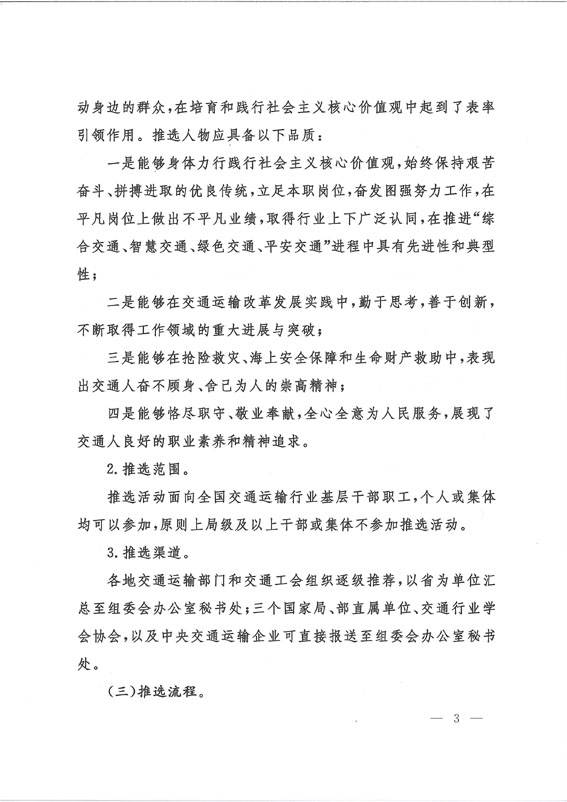 动身边的群众，在培育和践行社会主义核心价值观中起到了表率引领作用。推选人物应具备以下品质：

一是能够身体力行践行社会主义核心价值观，始终保持艰苦奋斗、拼搏进取的优良传统，立足本职岗位，奋发图强努力工作，在平凡岗位上做出不平凡业绩，取得行业上下广泛认同，在推进“综合交通、智慧交通、绿色交通、平安交通”进程中具有先进性和典型性；

二是能够在交通运输改革发展实践中，勤于思考，善于创新，不断取得工作领域的重大进展与突破；

三是能够在抢险救灾、海上安全保障和生命财产救助中，表现出交通人奋不顾身、舍己为人的崇高精神；

四是能够恪尽职守、敬业奉献，全心全意为人民服务，展现了交通人良好的职业素养和精神追求。

2.推选范围。

推选活动面向全国交通运输行业基层干部职工，个人或集体均可以参加，原则上局级及以上干部或集体不参加推选活动。

3.推选渠道。

各地交通运输部门和交通工会组织逐级推荐，以省为单位汇总至组委会办公室秘书处；三个国家局、部直属单位、交通行业学会协会，以及中央交通运输企业可直接报送至组委会办公室秘书处。

（三）推选流程。

— 3 —